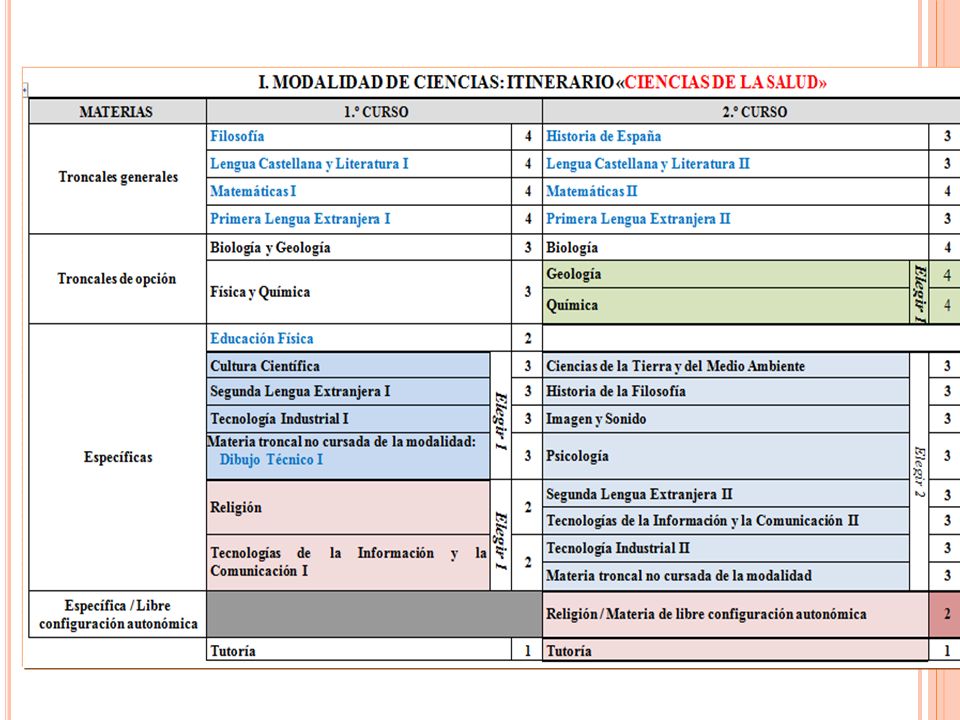 I. MODALIDAD DE CIENCIAS: ITINERARIO «CIENCIAS DE LA SALUD»

| MATERIAS | 1.º CURSO | | | 2.º CURSO | | |
|---|---|---|---|---|---|---|
| Troncales generales | Filosofía | | 4 | Historia de España | | 3 |
| | Lengua Castellana y Literatura I | | 4 | Lengua Castellana y Literatura II | | 3 |
| | Matemáticas I | | 4 | Matemáticas II | | 4 |
| | Primera Lengua Extranjera I | | 4 | Primera Lengua Extranjera II | | 3 |
| Troncales de opción | Biología y Geología | | 3 | Biología | | 4 |
| | Física y Química | | 3 | Geología | Elegir 1 | 4 |
| | | | | Química | | 4 |
| Específicas | Educación Física | | 2 | | | |
| | Cultura Científica | Elegir 1 | 3 | Ciencias de la Tierra y del Medio Ambiente | Elegir 2 | 3 |
| | Segunda Lengua Extranjera I | | 3 | Historia de la Filosofía | | 3 |
| | Tecnología Industrial I | | 3 | Imagen y Sonido | | 3 |
| | Materia troncal no cursada de la modalidad: Dibujo Técnico I | | 3 | Psicología | | 3 |
| | Religión | Elegir 1 | 2 | Segunda Lengua Extranjera II | | 3 |
| | | | | Tecnologías de la Información y la Comunicación II | | 3 |
| | Tecnologías de la Información y la Comunicación I | | 2 | Tecnología Industrial II | | 3 |
| | | | | Materia troncal no cursada de la modalidad | | 3 |
| Específica / Libre configuración autonómica | | | | Religión / Materia de libre configuración autonómica | | 2 |
| | Tutoría | | 1 | Tutoría | | 1 |